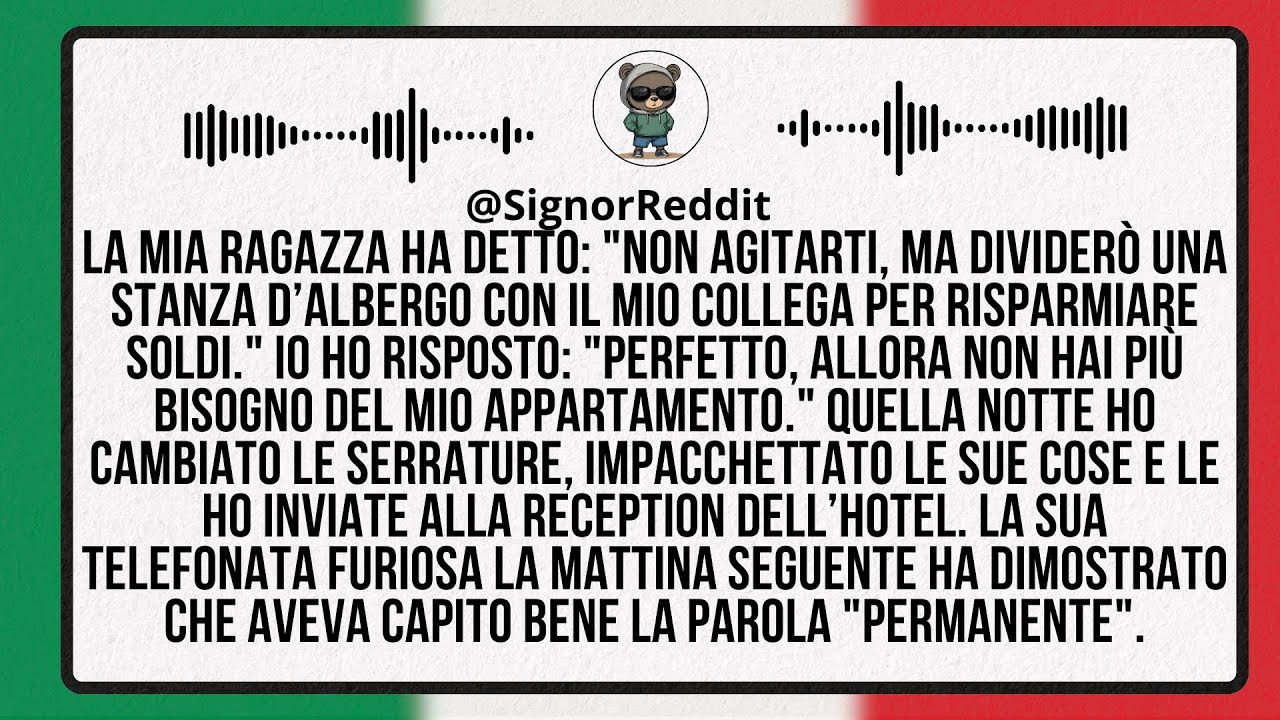 @SignorReddit

LA MIA RAGAZZA HA DETTO: "NON AGITARTI, MA DIVIDERÒ UNA STANZA D'ALBERGO CON IL MIO COLLEGA PER RISPARMIARE SOLDI." IO HO RISPOSTO: "PERFETTO, ALLORA NON HAI PIÙ BISOGNO DEL MIO APPARTAMENTO." QUELLA NOTTE HO CAMBIATO LE SERRATURE, IMPACCHETTATO LE SUE COSE E LE HO INVIATE ALLA RECEPTION DELL'HOTEL. LA SUA TELEFONATA FURIOSA LA MATTINA SEGUENTE HA DIMOSTRATO CHE AVEVA CAPITO BENE LA PAROLA "PERMANENTE".